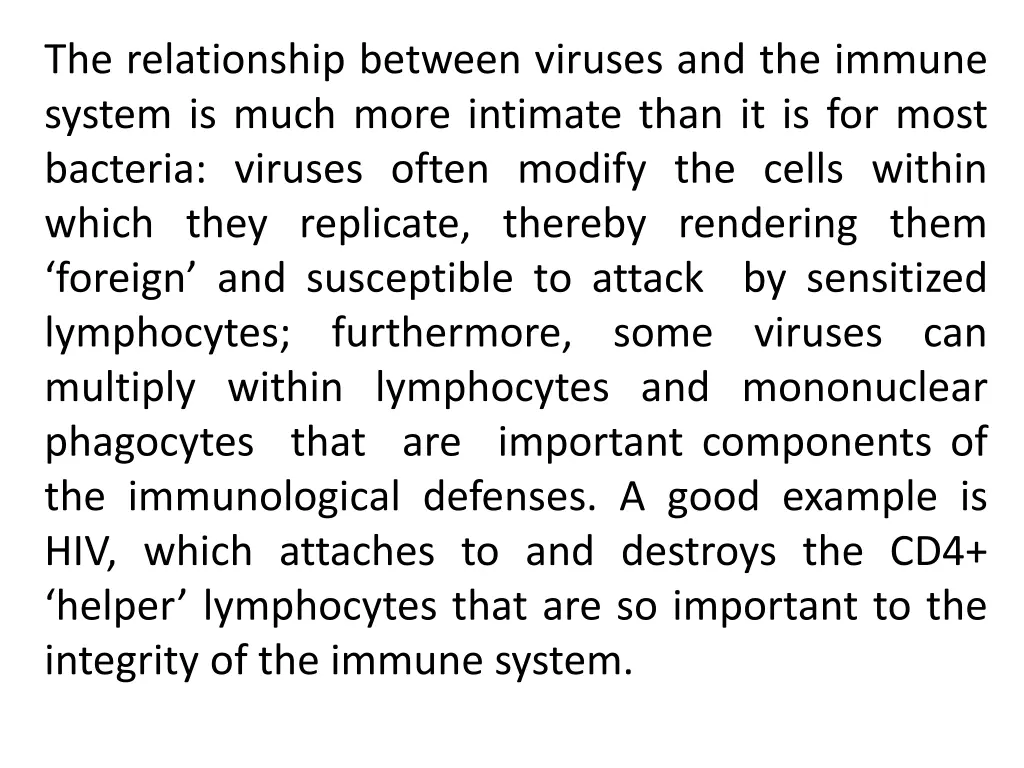 The relationship between viruses and the immune system is much more intimate than it is for most bacteria: viruses often modify the cells within which they replicate, thereby rendering them ‘foreign’ and susceptible to attack by sensitized lymphocytes; furthermore, some viruses can multiply within lymphocytes and mononuclear phagocytes that are important components of the immunological defenses. A good example is HIV, which attaches to and destroys the CD4+ ‘helper’ lymphocytes that are so important to the integrity of the immune system.